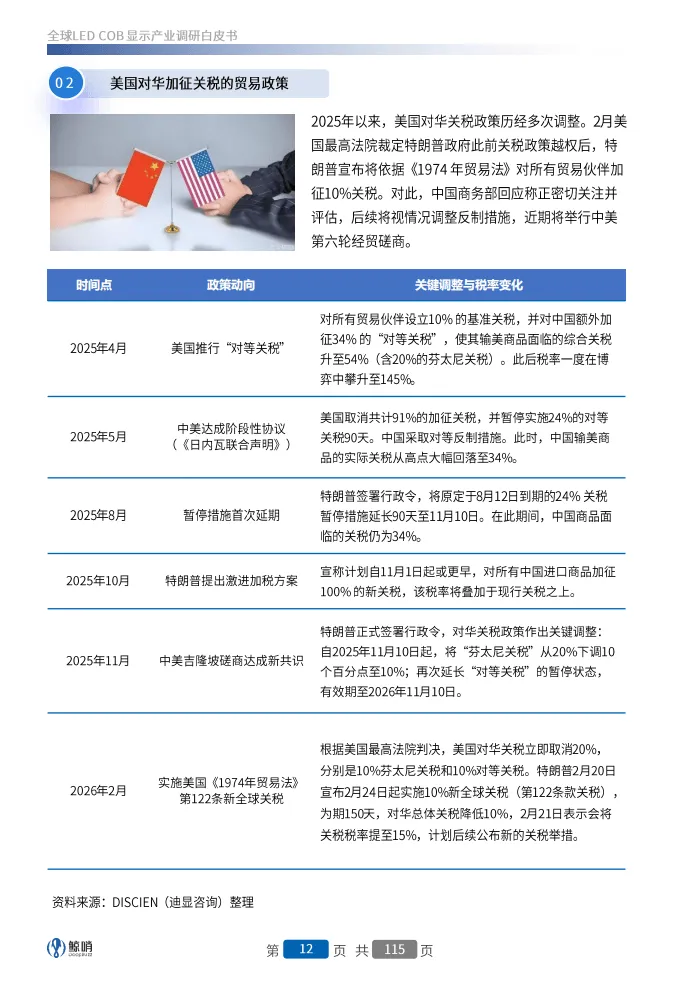 全球LED COB显示产业调研白皮书

02 美国对华加征关税的贸易政策

2025年以来，美国对华关税政策历经多次调整。2月美国最高法院裁定特朗普政府此前关税政策越权后，特朗普宣布将依据《1974年贸易法》对所有贸易伙伴加征10%关税。对此，中国商务部回应称正密切关注并评估，后续将视情况调整反制措施，近期将举行中美第六轮经贸磋商。

| 时间点 | 政策动向 | 关键调整与税率变化 |
|---|---|---|
| 2025年4月 | 美国推行“对等关税” | 对所有贸易伙伴设立10%的基准关税，并对中国额外加征34%的“对等关税”，使其输美商品面临的综合关税升至54%（含20%的芬太尼关税）。此后税率一度在博弈中攀升至145%。 |
| 2025年5月 | 中美达成阶段性协议（《日内瓦联合声明》） | 美国取消共计91%的加征关税，并暂停实施24%的对等关税90天。中国采取对等反制措施。此时，中国输美商品的实际关税从高点大幅回落至34%。 |
| 2025年8月 | 暂停措施首次延期 | 特朗普签署行政令，将原定于8月12日到期的24%关税暂停措施延长90天至11月10日。在此期间，中国商品面临的关税仍为34%。 |
| 2025年10月 | 特朗普提出激进加税方案 | 宣称计划自11月1日起或更早，对所有中国进口商品加征100%的新关税，该税率将叠加于现行关税之上。 |
| 2025年11月 | 中美吉隆坡磋商达成新共识 | 特朗普正式签署行政令，对华关税政策作出关键调整：自2025年11月10日起，将“芬太尼关税”从20%下调10个百分点至10%；再次延长“对等关税”的暂停状态，有效期至2026年11月10日。 |
| 2026年2月 | 实施美国《1974年贸易法》第122条新全球关税 | 根据美国最高法院判决，美国对华关税立即取消20%，分别是10%芬太尼关税和10%对等关税。特朗普2月20日宣布2月24日起实施10%新全球关税（第122条款关税），为期150天，对华总体关税降低10%，2月21日表示会将关税税率提至15%，计划后续公布新的关税举措。 |

资料来源：DISCIEN（迪显咨询）整理

鲸哨

第 12 页 共 115 页